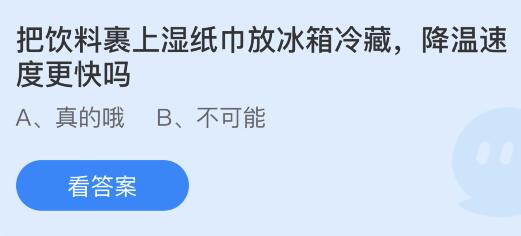 把饮料裹上湿纸巾放冰箱冷藏，降温速度更快吗

A、真的哦　B、不可能

看答案